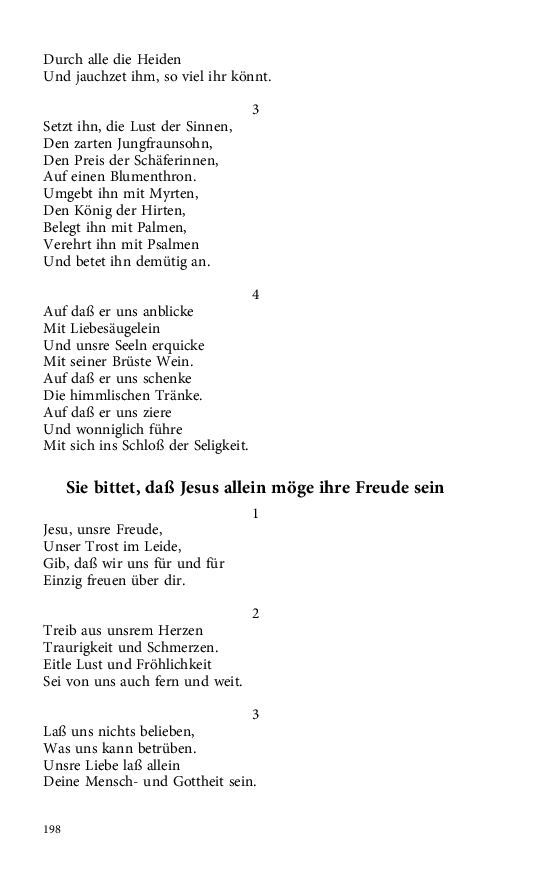 Durch alle die Heiden
Und jauchzet ihm, so viel ihr könnt.

3

Setzt ihn, die Lust der Sinnen,
Den zarten Jungfraunsohn,
Den Preis der Schäferinnen,
Auf einen Blumenthron.
Umgebt ihn mit Myrten,
Den König der Hirten,
Belegt ihn mit Palmen,
Verehrt ihn mit Psalmen
Und betet ihn demütig an.

4

Auf daß er uns anblicke
Mit Liebesäugelein
Und unsre Seeln erquicke
Mit seiner Brüste Wein.
Auf daß er uns schenke
Die himmlischen Tränke.
Auf daß er uns ziere
Und wonniglich führe
Mit sich ins Schloß der Seligkeit.

Sie bittet, daß Jesus allein möge ihre Freude sein

1

Jesu, unsre Freude,
Unser Trost im Leide,
Gib, daß wir uns für und für
Einzig freuen über dir.

2

Treib aus unsrem Herzen
Traurigkeit und Schmerzen.
Eitle Lust und Fröhlichkeit
Sei von uns auch fern und weit.

3

Laß uns nichts belieben,
Was uns kann betrüben.
Unsre Liebe laß allein
Deine Mensch- und Gottheit sein.

198